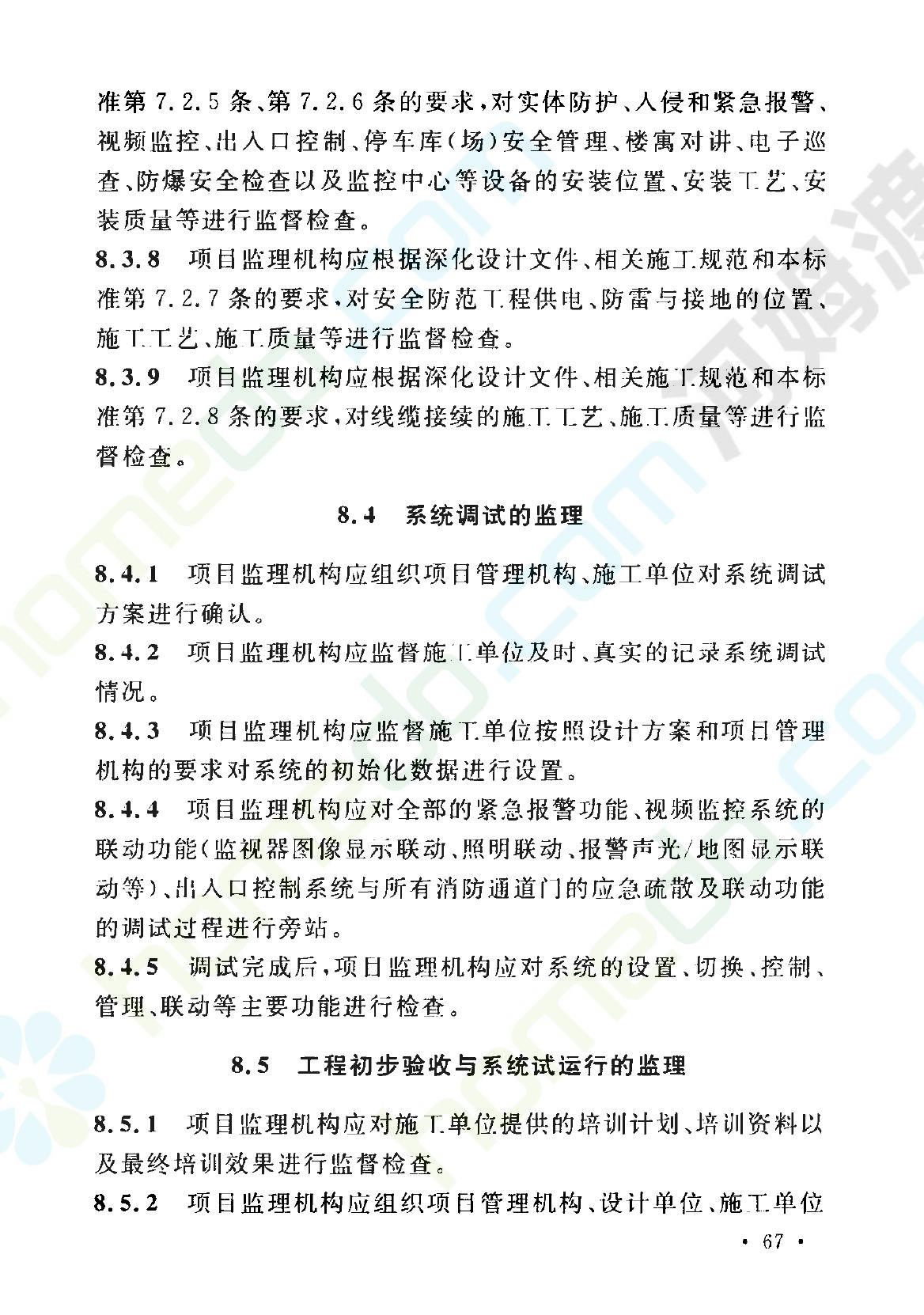 准第 7.2.5 条、第 7.2.6 条的要求，对实体防护、入侵和紧急报警、视频监控、出入口控制、停车库(场)安全管理、楼寓对讲、电子巡查、防爆安全检查以及监控中心等设备的安装位置、安装工艺、安装质量等进行监督检查。

8.3.8 项目监理机构应根据深化设计文件、相关施工规范和本标准第 7.2.7 条的要求，对安全防范工程供电、防雷与接地的位置、施工工艺、施工质量等进行监督检查。

8.3.9 项目监理机构应根据深化设计文件、相关施工规范和本标准第 7.2.8 条的要求，对线缆接续的施工工艺、施工质量等进行监督检查。

8.4 系统调试的监理

8.4.1 项目监理机构应组织项目管理机构、施工单位对系统调试方案进行确认。

8.4.2 项目监理机构应监督施工单位及时、真实的记录系统调试情况。

8.4.3 项目监理机构应监督施工单位按照设计方案和项目管理机构的要求对系统的初始化数据进行设置。

8.4.4 项目监理机构应对全部的紧急报警功能、视频监控系统的联动功能(监视器图像显示联动、照明联动、报警声光/地图显示联动等)、出入口控制系统与所有消防通道门的应急疏散及联动功能的调试过程进行旁站。

8.4.5 调试完成后，项目监理机构应对系统的设置、切换、控制、管理、联动等主要功能进行检查。

8.5 工程初步验收与系统试运行的监理

8.5.1 项目监理机构应对施工单位提供的培训计划、培训资料以及最终培训效果进行监督检查。

8.5.2 项目监理机构应组织项目管理机构、设计单位、施工单位

· 67 ·